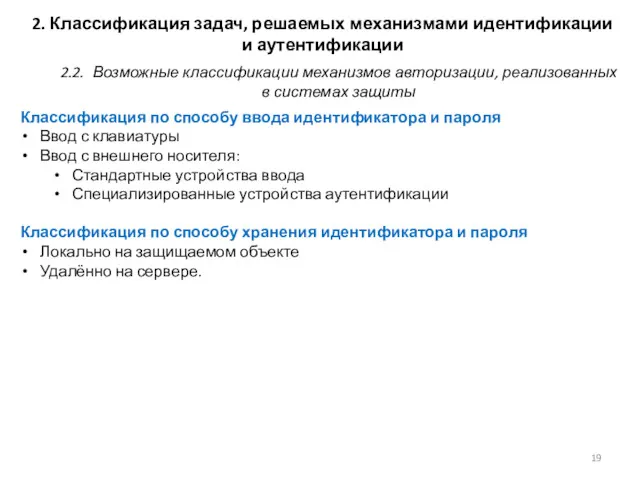 2. Классификация задач, решаемых механизмами идентификации и аутентификации

2.2. Возможные классификации механизмов авторизации, реализованных в системах защиты

Классификация по способу ввода идентификатора и пароля
• Ввод с клавиатуры
• Ввод с внешнего носителя:
  • Стандартные устройства ввода
  • Специализированные устройства аутентификации

Классификация по способу хранения идентификатора и пароля
• Локально на защищаемом объекте
• Удалённо на сервере.

19